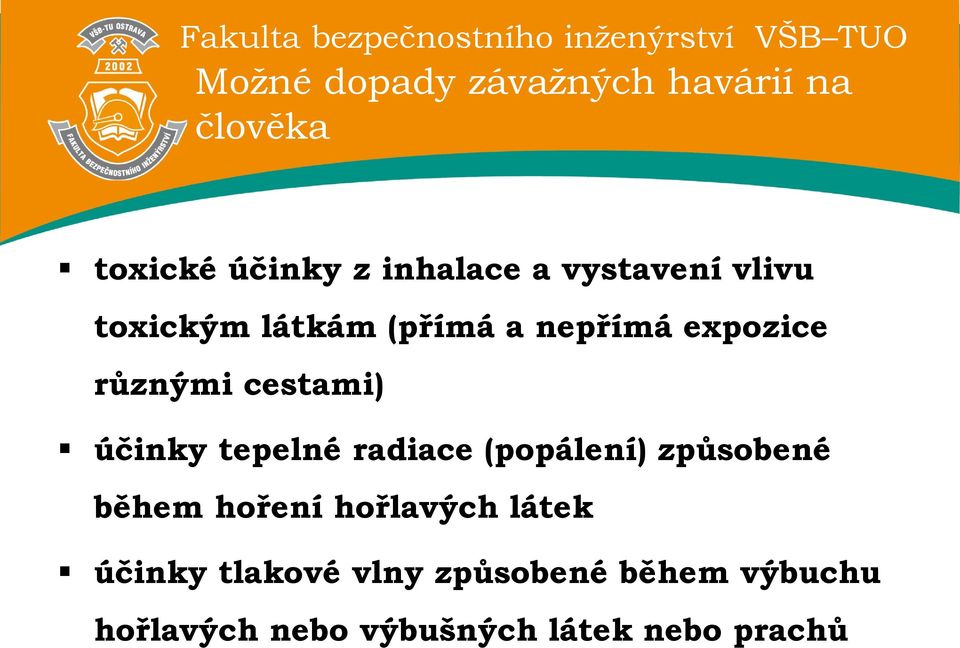 VŠB-TU OSTRAVA
2002
FAKULTA BEZPEČNOSTNÍHO INŽENÝRSTVÍ

Fakulta bezpečnostního inženýrství VŠB–TUO

Možné dopady závažných havárií na člověka

▪ toxické účinky z inhalace a vystavení vlivu toxickým látkám (přímá a nepřímá expozice různými cestami)

▪ účinky tepelné radiace (popálení) způsobené během hoření hořlavých látek

▪ účinky tlakové vlny způsobené během výbuchu hořlavých nebo výbušných látek nebo prachů